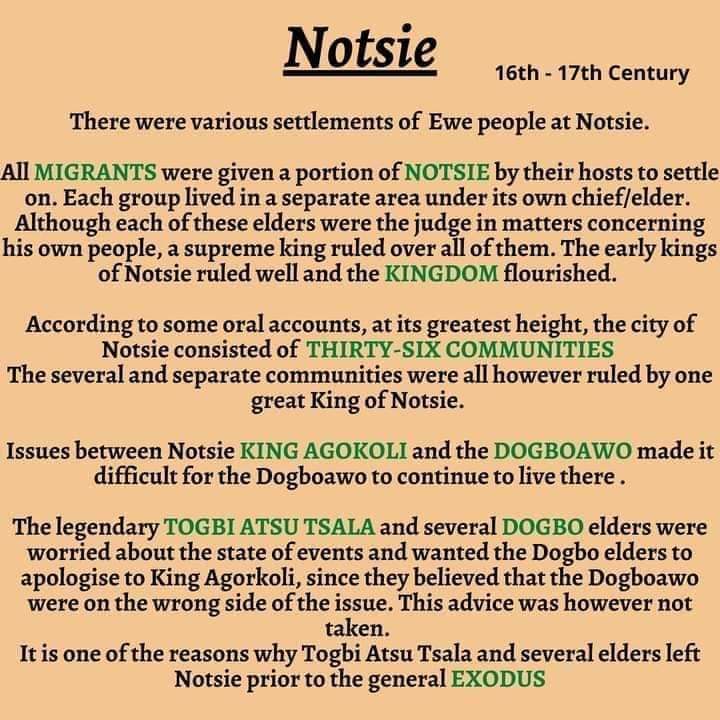 Notsie

16th - 17th Century

There were various settlements of Ewe people at Notsie.

All MIGRANTS were given a portion of NOTSIE by their hosts to settle on. Each group lived in a separate area under its own chief/elder. Although each of these elders were the judge in matters concerning his own people, a supreme king ruled over all of them. The early kings of Notsie ruled well and the KINGDOM flourished.

According to some oral accounts, at its greatest height, the city of Notsie consisted of THIRTY-SIX COMMUNITIES
The several and separate communities were all however ruled by one great King of Notsie.

Issues between Notsie KING AGOKOLI and the DOGBOAWO made it difficult for the Dogboawo to continue to live there .

The legendary TOGBI ATSU TSALA and several DOGBO elders were worried about the state of events and wanted the Dogbo elders to apologise to King Agorkoli, since they believed that the Dogboawo were on the wrong side of the issue. This advice was however not taken.
It is one of the reasons why Togbi Atsu Tsala and several elders left Notsie prior to the general EXODUS